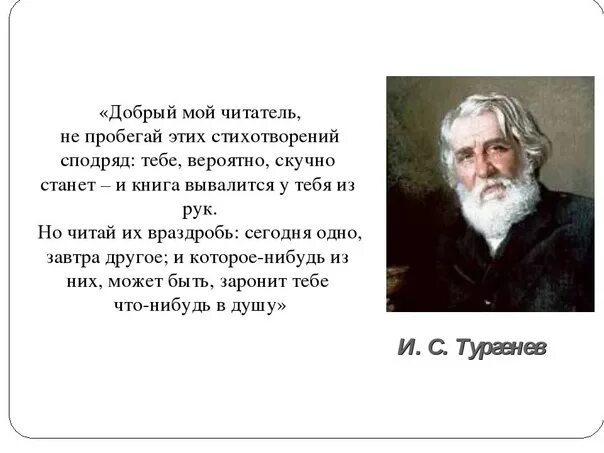 «Добрый мой читатель, не пробегай этих стихотворений сподряд: тебе, вероятно, скучно станет – и книга вывалится у тебя из рук.
Но читай их враздробь: сегодня одно, завтра другое; и которое-нибудь из них, может быть, заронит тебе что-нибудь в душу»

И. С. Тургенев